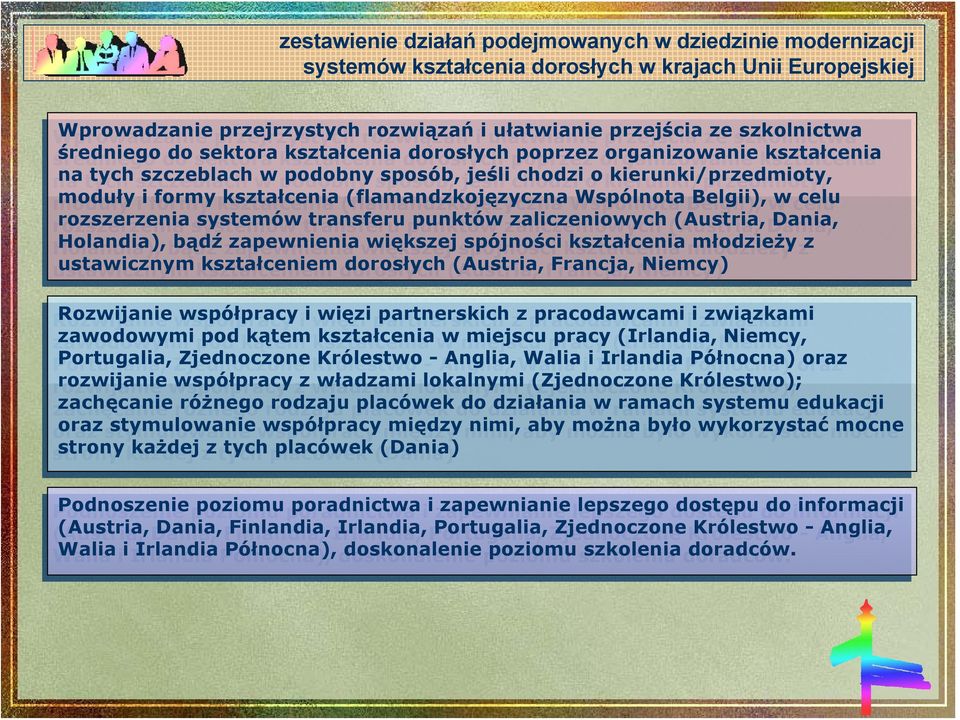 zestawienie działań podejmowanych w dziedzinie modernizacji systemów kształcenia dorosłych w krajach Unii Europejskiej

Wprowadzanie przejrzystych rozwiązań i ułatwianie przejścia ze szkolnictwa średniego do sektora kształcenia dorosłych poprzez organizowanie kształcenia na tych szczeblach w podobny sposób, jeśli chodzi o kierunki/przedmioty, moduły i formy kształcenia (flamandzkojęzyczna Wspólnota Belgii), w celu rozszerzenia systemów transferu punktów zaliczeniowych (Austria, Dania, Holandia), bądź zapewnienia większej spójności kształcenia młodzieży z ustawicznym kształceniem dorosłych (Austria, Francja, Niemcy)

Rozwijanie współpracy i więzi partnerskich z pracodawcami i związkami zawodowymi pod kątem kształcenia w miejscu pracy (Irlandia, Niemcy, Portugalia, Zjednoczone Królestwo - Anglia, Walia i Irlandia Północna) oraz rozwijanie współpracy z władzami lokalnymi (Zjednoczone Królestwo); zachęcanie różnego rodzaju placówek do działania w ramach systemu edukacji oraz stymulowanie współpracy między nimi, aby można było wykorzystać mocne strony każdej z tych placówek (Dania)

Podnoszenie poziomu poradnictwa i zapewnianie lepszego dostępu do informacji (Austria, Dania, Finlandia, Irlandia, Portugalia, Zjednoczone Królestwo - Anglia, Walia i Irlandia Północna), doskonalenie poziomu szkolenia doradców.